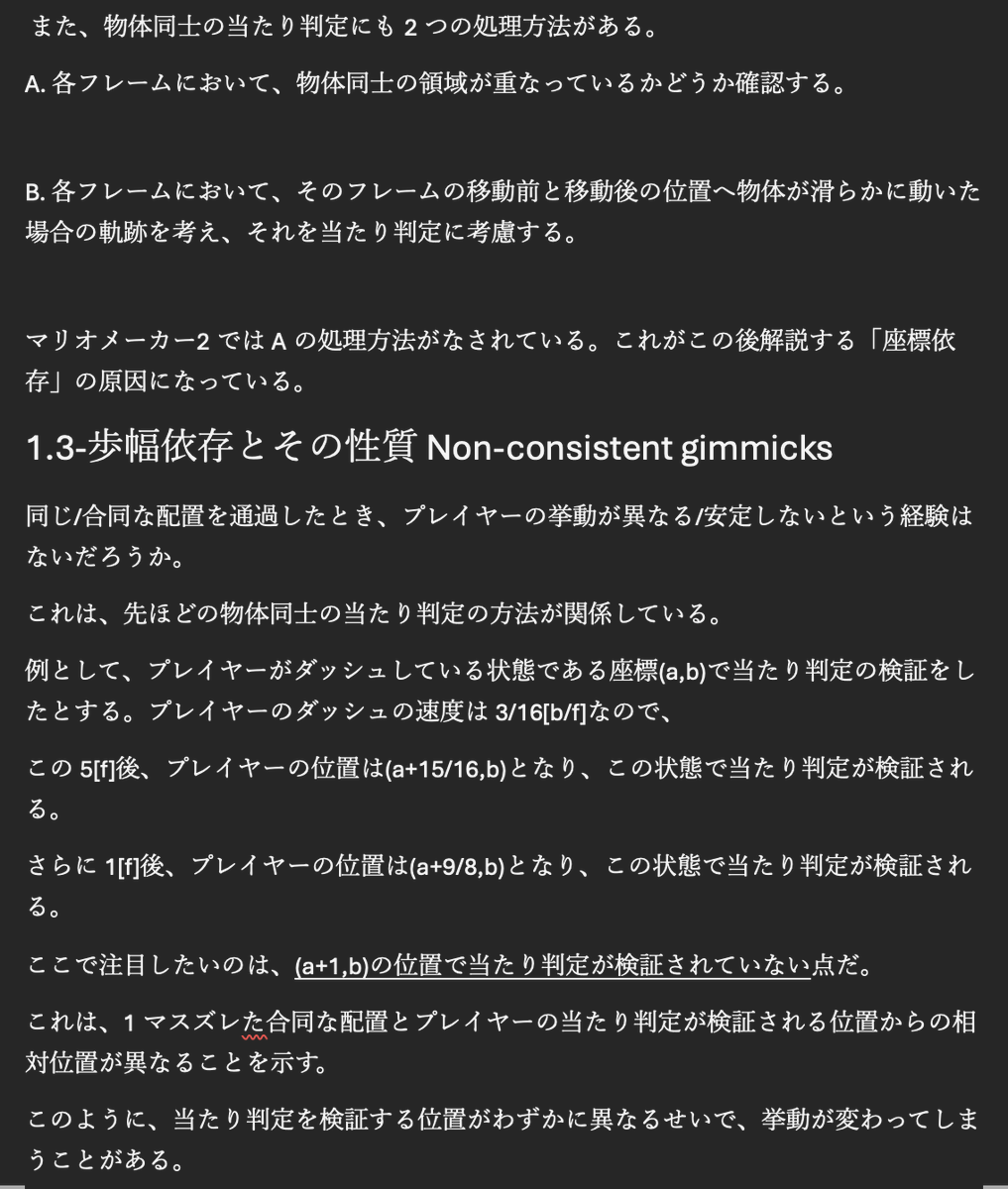 また、物体同士の当たり判定にも 2 つの処理方法がある。

A. 各フレームにおいて、物体同士の領域が重なっているかどうか確認する。

B. 各フレームにおいて、そのフレームの移動前と移動後の位置へ物体が滑らかに動いた場合の軌跡を考え、それを当たり判定に考慮する。

マリオメーカー2 では A の処理方法がなされている。これがこの後解説する「座標依存」の原因になっている。

1.3-歩幅依存とその性質 Non-consistent gimmicks

同じ/合同な配置を通過したとき、プレイヤーの挙動が異なる/安定しないという経験はないだろうか。

これは、先ほどの物体同士の当たり判定の方法が関係している。

例として、プレイヤーがダッシュしている状態である座標(a,b)で当たり判定の検証をしたとする。プレイヤーのダッシュの速度は 3/16[b/f]なので、

この 5[f]後、プレイヤーの位置は(a+15/16,b)となり、この状態で当たり判定が検証される。

さらに 1[f]後、プレイヤーの位置は(a+9/8,b)となり、この状態で当たり判定が検証される。

ここで注目したいのは、(a+1,b)の位置で当たり判定が検証されていない点だ。

これは、1 マスズレた合同な配置とプレイヤーの当たり判定が検証される位置からの相対位置が異なることを示す。

このように、当たり判定を検証する位置がわずかに異なるせいで、挙動が変わってしまうことがある。